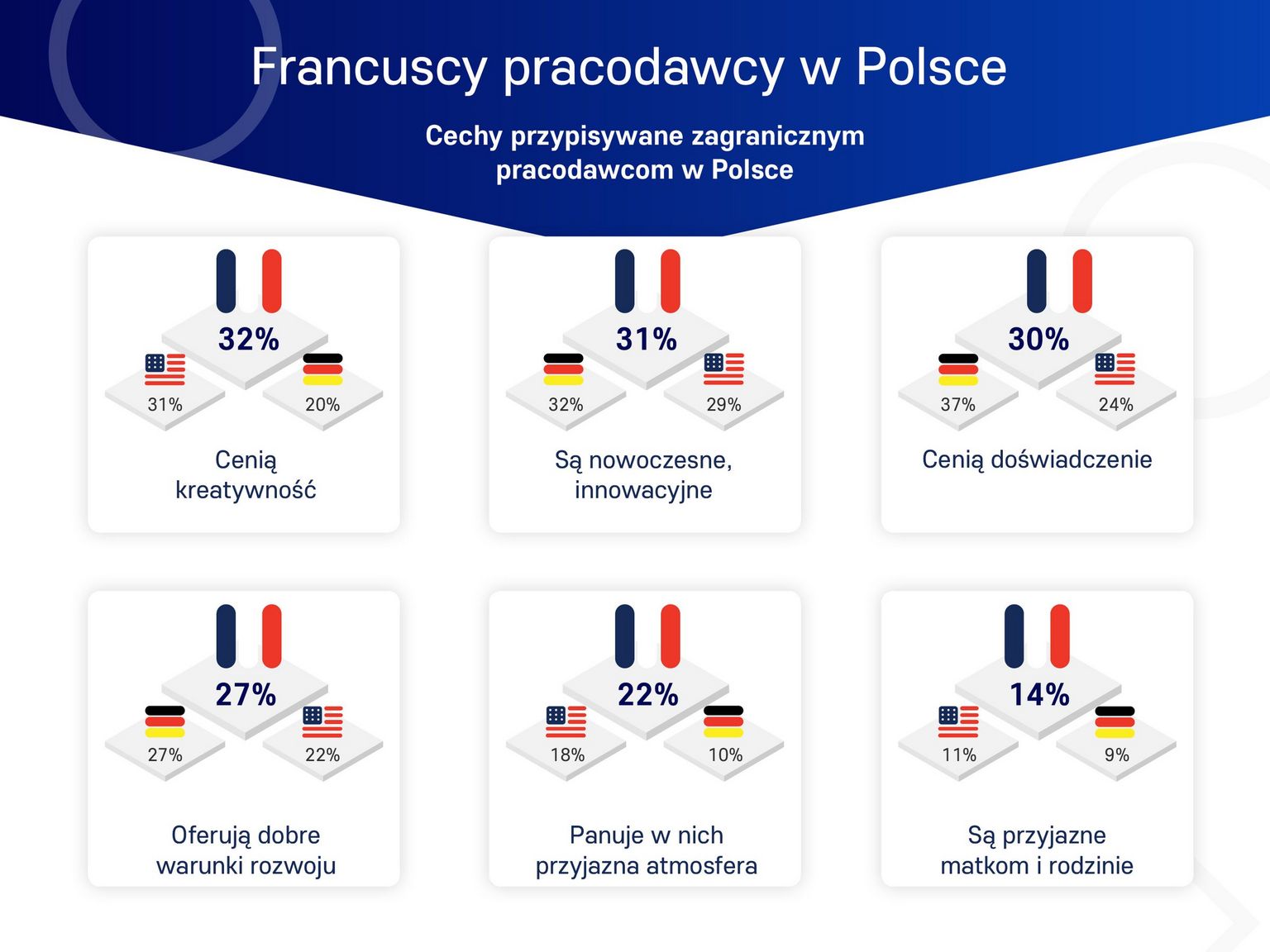 Francuscy pracodawcy w Polsce

Cechy przypisywane zagranicznym pracodawcom w Polsce

32%
31%
20%
Cenią kreatywność

31%
32%
29%
Są nowoczesne, innowacyjne

30%
37%
24%
Cenią doświadczenie

27%
27%
22%
Oferują dobre warunki rozwoju

22%
18%
10%
Panuje w nich przyjazna atmosfera

14%
11%
9%
Są przyjazne matkom i rodzinie